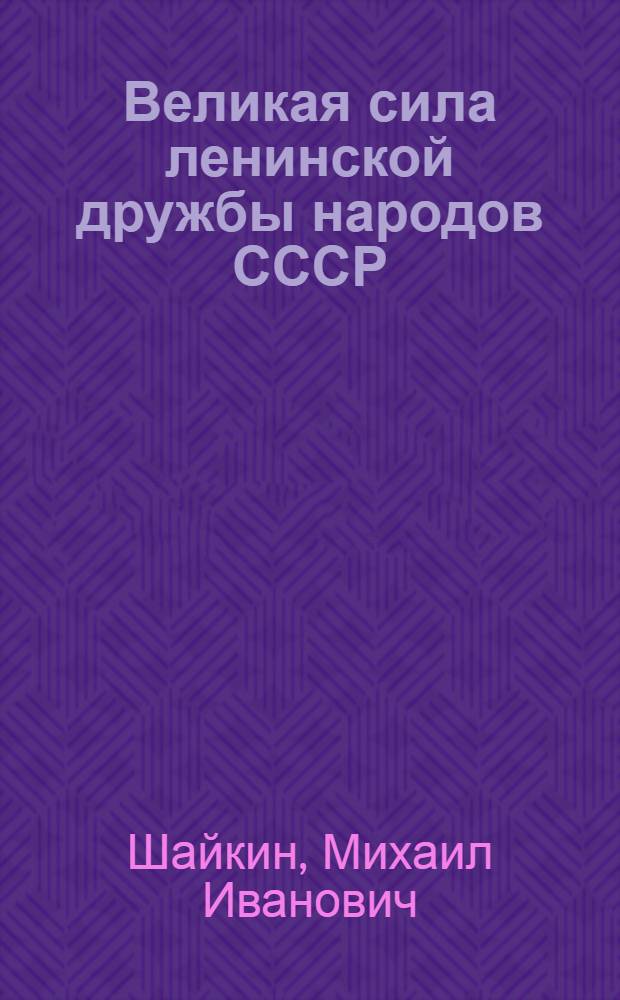 Великая сила ленинской дружбы народов СССР

Шайкин, Михаил Иванович